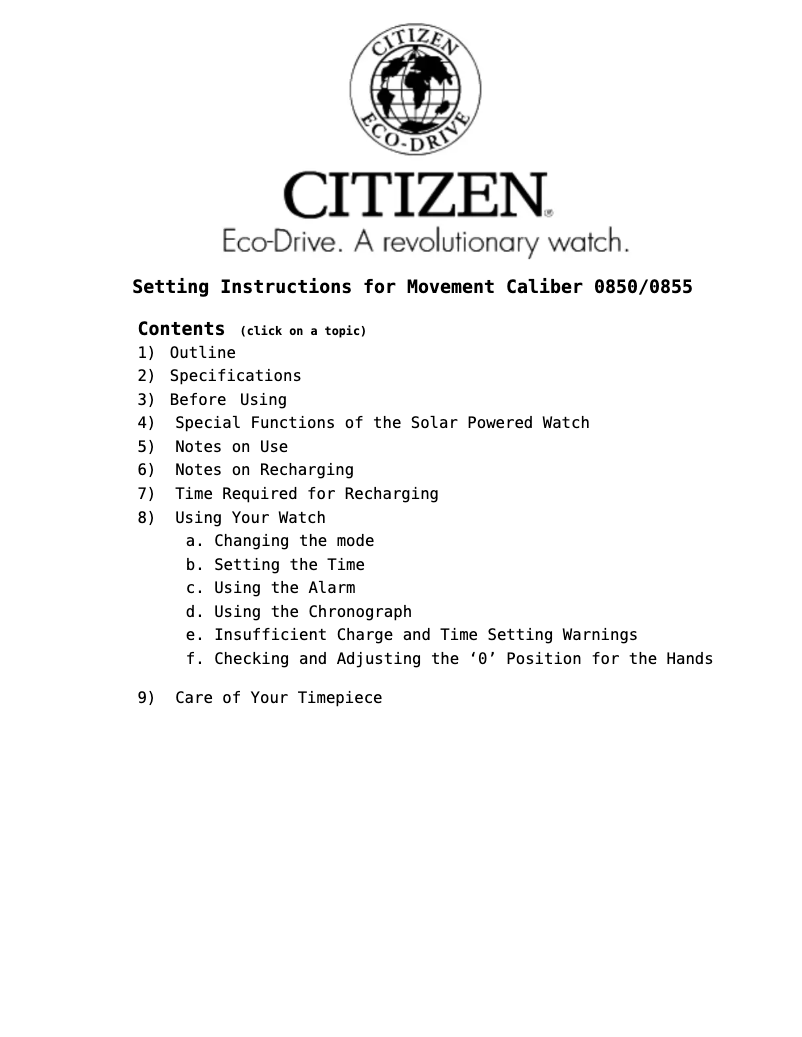 CITIZEN
ECO-DRIVE

CITIZEN®
Eco-Drive. A revolutionary watch.

Setting Instructions for Movement Caliber 0850/0855

Contents (click on a topic)
1) Outline
2) Specifications
3) Before Using
4) Special Functions of the Solar Powered Watch
5) Notes on Use
6) Notes on Recharging
7) Time Required for Recharging
8) Using Your Watch
a. Changing the mode
b. Setting the Time
c. Using the Alarm
d. Using the Chronograph
e. Insufficient Charge and Time Setting Warnings
f. Checking and Adjusting the ‘0’ Position for the Hands

9) Care of Your Timepiece